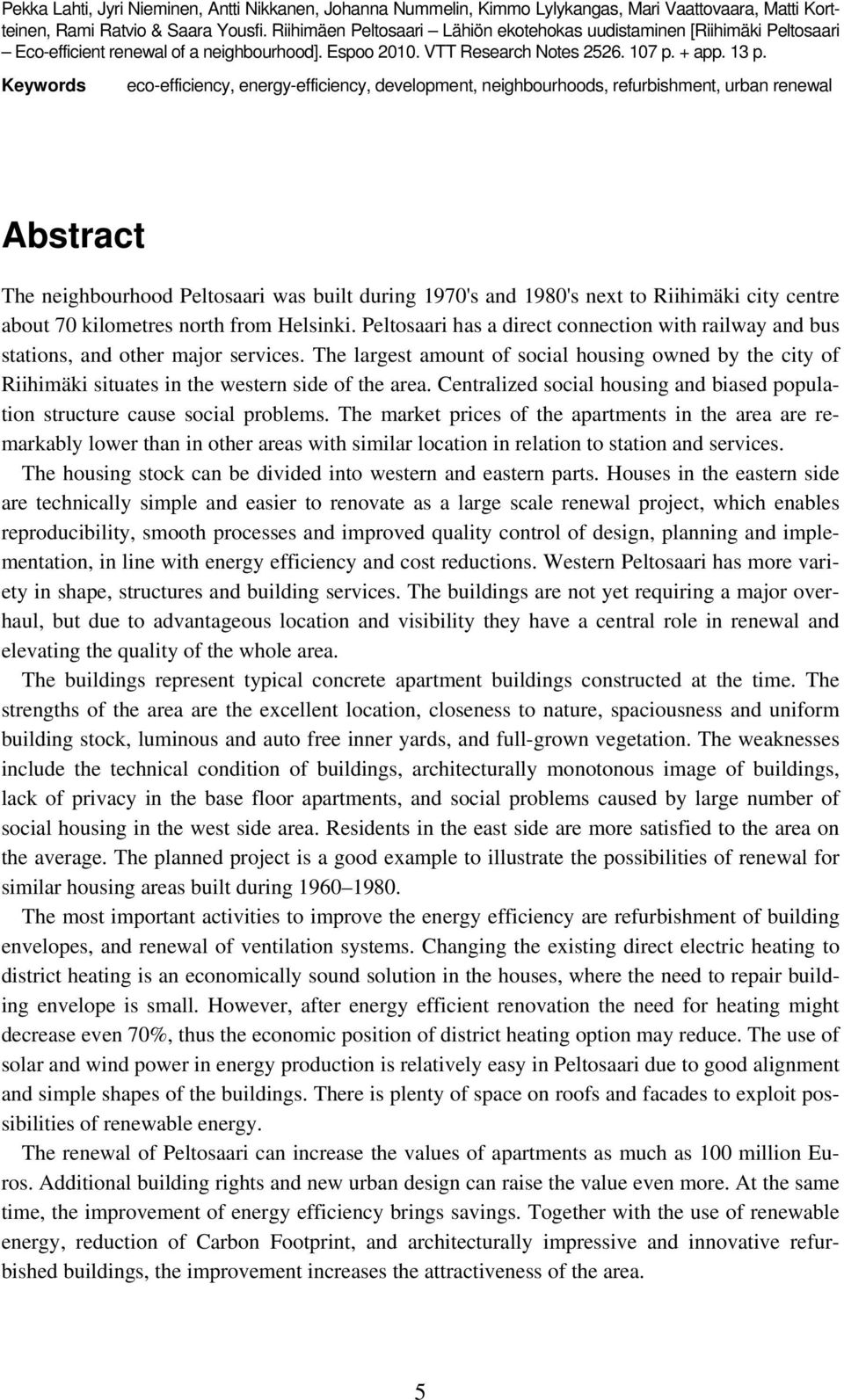 Pekka Lahti, Jyri Nieminen, Antti Nikkanen, Johanna Nummelin, Kimmo Lylykangas, Mari Vaattovaara, Matti Kortteinen, Rami Ratvio & Saara Yousfi. Riihimäen Peltosaari – Lähiön ekotehokas uudistaminen [Riihimäki Peltosaari – Eco-efficient renewal of a neighbourhood]. Espoo 2010. VTT Research Notes 2526. 107 p. + app. 13 p.

Keywords eco-efficiency, energy-efficiency, development, neighbourhoods, refurbishment, urban renewal

Abstract

The neighbourhood Peltosaari was built during 1970's and 1980's next to Riihimäki city centre about 70 kilometres north from Helsinki. Peltosaari has a direct connection with railway and bus stations, and other major services. The largest amount of social housing owned by the city of Riihimäki situates in the western side of the area. Centralized social housing and biased population structure cause social problems. The market prices of the apartments in the area are remarkably lower than in other areas with similar location in relation to station and services.

The housing stock can be divided into western and eastern parts. Houses in the eastern side are technically simple and easier to renovate as a large scale renewal project, which enables reproducibility, smooth processes and improved quality control of design, planning and implementation, in line with energy efficiency and cost reductions. Western Peltosaari has more variety in shape, structures and building services. The buildings are not yet requiring a major overhaul, but due to advantageous location and visibility they have a central role in renewal and elevating the quality of the whole area.

The buildings represent typical concrete apartment buildings constructed at the time. The strengths of the area are the excellent location, closeness to nature, spaciousness and uniform building stock, luminous and auto free inner yards, and full-grown vegetation. The weaknesses include the technical condition of buildings, architecturally monotonous image of buildings, lack of privacy in the base floor apartments, and social problems caused by large number of social housing in the west side area. Residents in the east side are more satisfied to the area on the average. The planned project is a good example to illustrate the possibilities of renewal for similar housing areas built during 1960–1980.

The most important activities to improve the energy efficiency are refurbishment of building envelopes, and renewal of ventilation systems. Changing the existing direct electric heating to district heating is an economically sound solution in the houses, where the need to repair building envelope is small. However, after energy efficient renovation the need for heating might decrease even 70%, thus the economic position of district heating option may reduce. The use of solar and wind power in energy production is relatively easy in Peltosaari due to good alignment and simple shapes of the buildings. There is plenty of space on roofs and facades to exploit possibilities of renewable energy.

The renewal of Peltosaari can increase the values of apartments as much as 100 million Euros. Additional building rights and new urban design can raise the value even more. At the same time, the improvement of energy efficiency brings savings. Together with the use of renewable energy, reduction of Carbon Footprint, and architecturally impressive and innovative refurbished buildings, the improvement increases the attractiveness of the area.

5